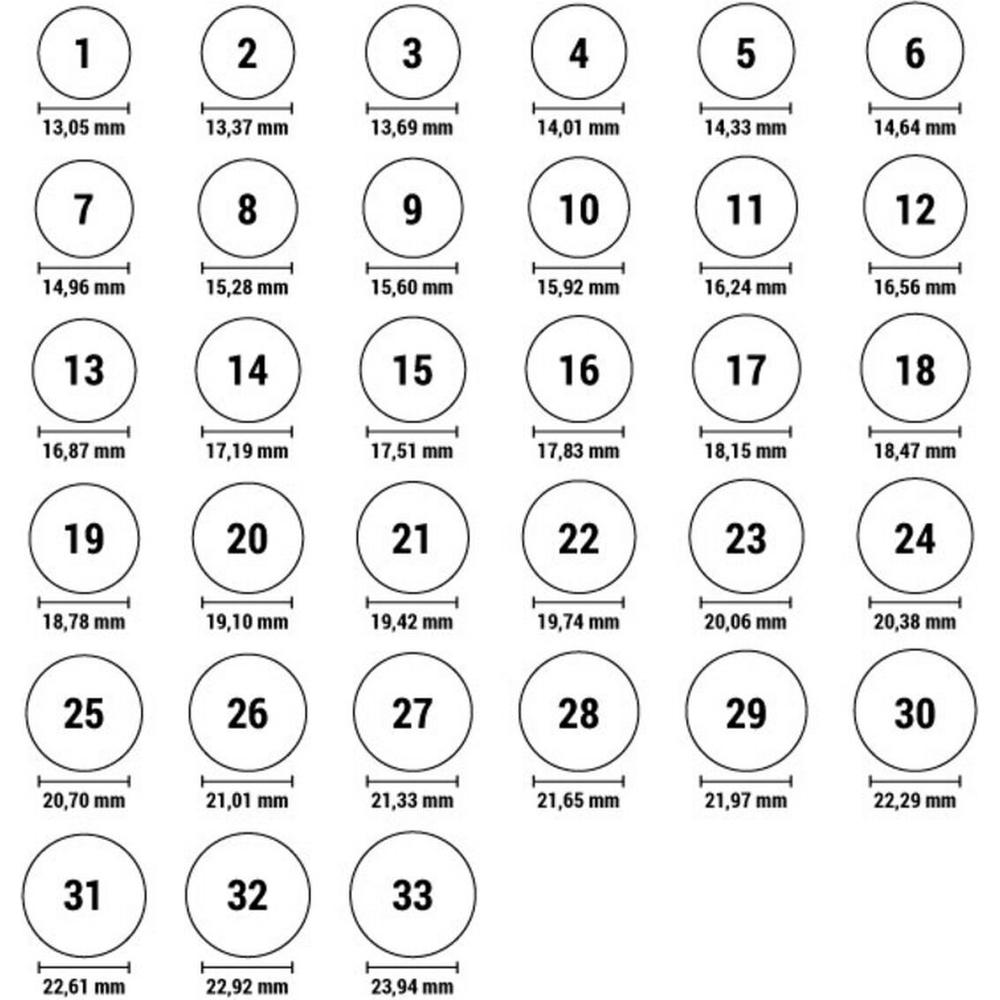 1
13,05 mm
2
13,37 mm
3
13,69 mm
4
14,01 mm
5
14,33 mm
6
14,64 mm
7
14,96 mm
8
15,28 mm
9
15,60 mm
10
15,92 mm
11
16,24 mm
12
16,56 mm
13
16,87 mm
14
17,19 mm
15
17,51 mm
16
17,83 mm
17
18,15 mm
18
18,47 mm
19
18,78 mm
20
19,10 mm
21
19,42 mm
22
19,74 mm
23
20,06 mm
24
20,38 mm
25
20,70 mm
26
21,01 mm
27
21,33 mm
28
21,65 mm
29
21,97 mm
30
22,29 mm
31
22,61 mm
32
22,92 mm
33
23,94 mm